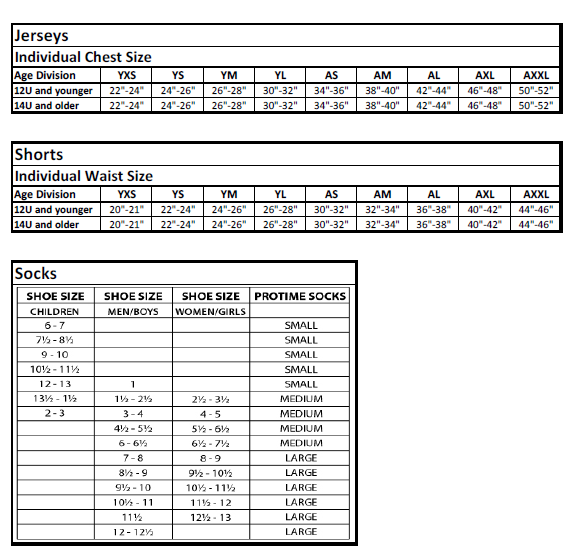 Jerseys

Individual Chest Size

| Age Division | YXS | YS | YM | YL | AS | AM | AL | AXL | AXXL |
|---|---|---|---|---|---|---|---|---|---|
| 12U and younger | 22"-24" | 24"-26" | 26"-28" | 30"-32" | 34"-36" | 38"-40" | 42"-44" | 46"-48" | 50"-52" |
| 14U and older | 22"-24" | 24"-26" | 26"-28" | 30"-32" | 34"-36" | 38"-40" | 42"-44" | 46"-48" | 50"-52" |

Shorts

Individual Waist Size

| Age Division | YXS | YS | YM | YL | AS | AM | AL | AXL | AXXL |
|---|---|---|---|---|---|---|---|---|---|
| 12U and younger | 20"-21" | 22"-24" | 24"-26" | 26"-28" | 30"-32" | 32"-34" | 36"-38" | 40"-42" | 44"-46" |
| 14U and older | 20"-21" | 22"-24" | 24"-26" | 26"-28" | 30"-32" | 32"-34" | 36"-38" | 40"-42" | 44"-46" |

Socks

| SHOE SIZE | SHOE SIZE | SHOE SIZE | PROTIME SOCKS |
|---|---|---|---|
| CHILDREN | MEN/BOYS | WOMEN/GIRLS | |
| 6 - 7 | | | SMALL |
| 7½ - 8½ | | | SMALL |
| 9 - 10 | | | SMALL |
| 10½ - 11½ | | | SMALL |
| 12 - 13 | 1 | | SMALL |
| 13½ - 1½ | 1½ - 2½ | 2½ - 3½ | MEDIUM |
| 2 - 3 | 3 - 4 | 4 - 5 | MEDIUM |
| | 4½ - 5½ | 5½ - 6½ | MEDIUM |
| | 6 - 6½ | 6½ - 7½ | MEDIUM |
| | 7 - 8 | 8 - 9 | LARGE |
| | 8½ - 9 | 9½ - 10½ | LARGE |
| | 9½ - 10 | 10½ - 11½ | LARGE |
| | 10½ - 11 | 11½ - 12 | LARGE |
| | 11½ | 12½ - 13 | LARGE |
| | 12 - 12½ | | LARGE |